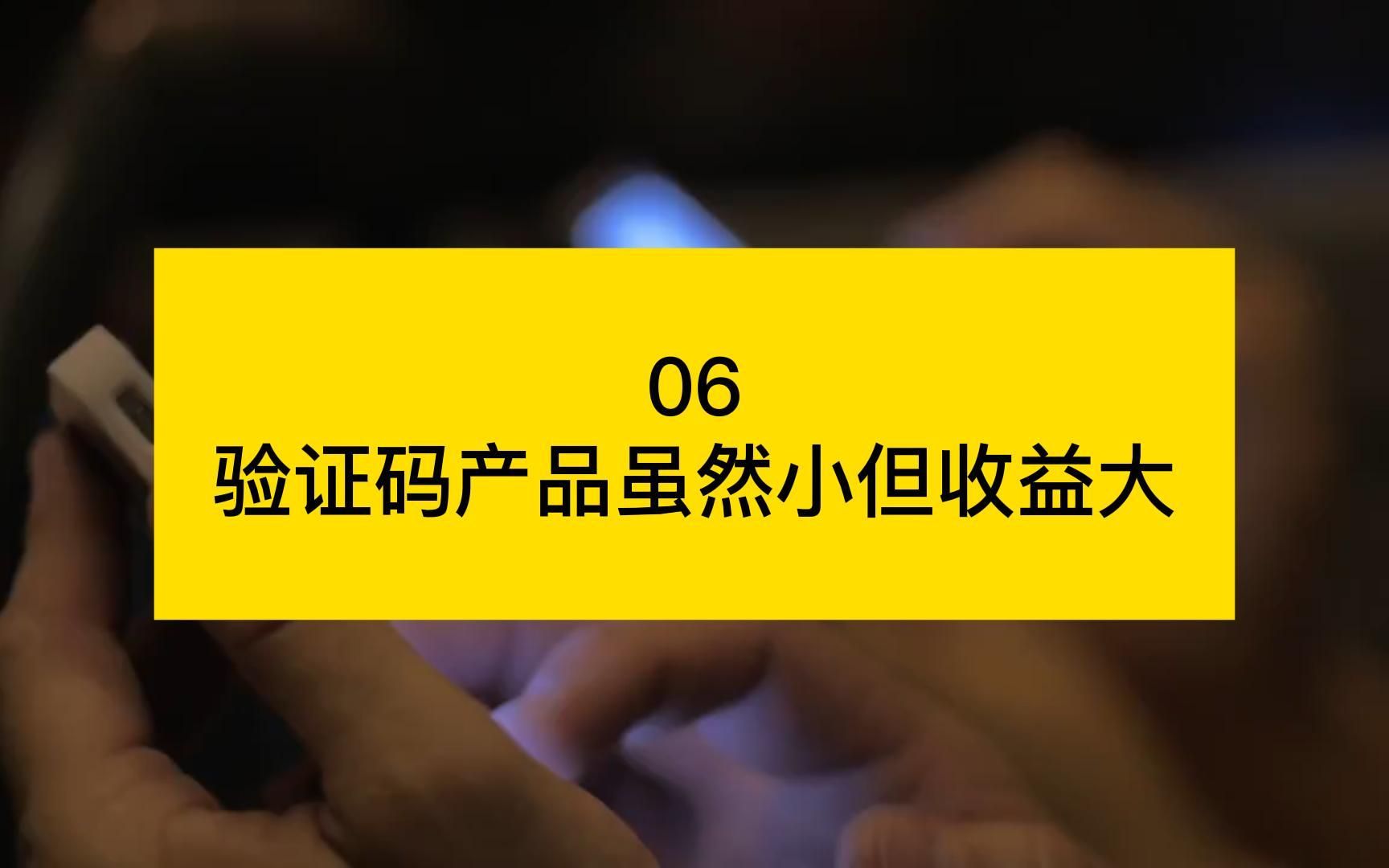 06
验证码产品虽然小但收益大